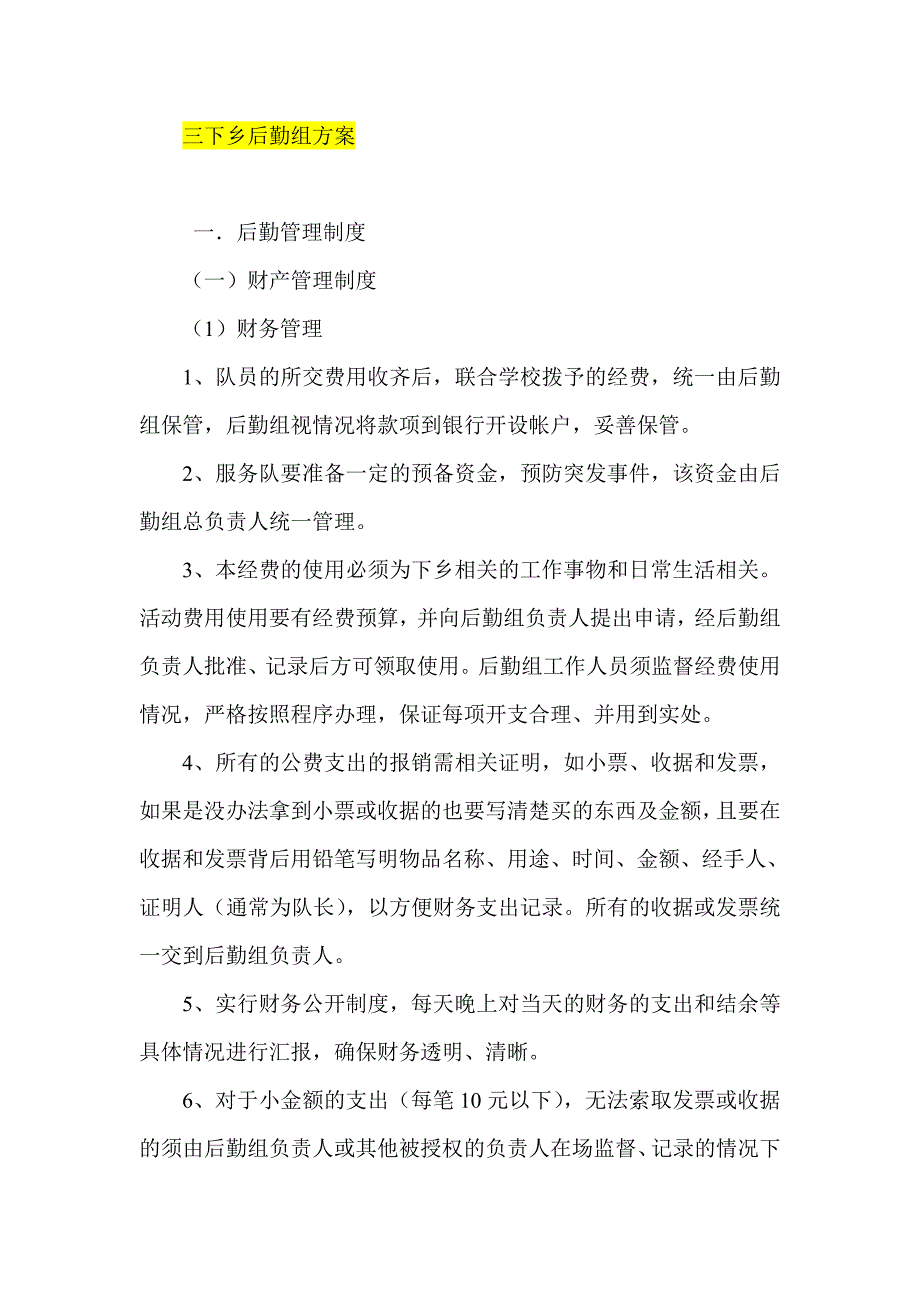 三下乡后勤组方案

一．后勤管理制度

（一）财产管理制度

（1）财务管理

1、队员的所交费用收齐后，联合学校拨予的经费，统一由后勤组保管，后勤组视情况将款项到银行开设帐户，妥善保管。

2、服务队要准备一定的预备资金，预防突发事件，该资金由后勤组总负责人统一管理。

3、本经费的使用必须为下乡相关的工作事物和日常生活相关。活动费用使用要有经费预算，并向后勤组负责人提出申请，经后勤组负责人批准、记录后方可领取使用。后勤组工作人员须监督经费使用情况，严格按照程序办理，保证每项开支合理、并用到实处。

4、所有的公费支出的报销需相关证明，如小票、收据和发票，如果是没办法拿到小票或收据的也要写清楚买的东西及金额，且要在收据和发票背后用铅笔写明物品名称、用途、时间、金额、经手人、证明人（通常为队长），以方便财务支出记录。所有的收据或发票统一交到后勤组负责人。

5、实行财务公开制度，每天晚上对当天的财务的支出和结余等具体情况进行汇报，确保财务透明、清晰。

6、对于小金额的支出（每笔 10 元以下），无法索取发票或收据的须由后勤组负责人或其他被授权的负责人在场监督、记录的情况下